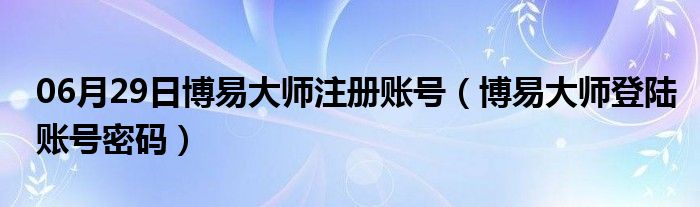 06月29日博易大师注册账号（博易大师登陆账号密码）